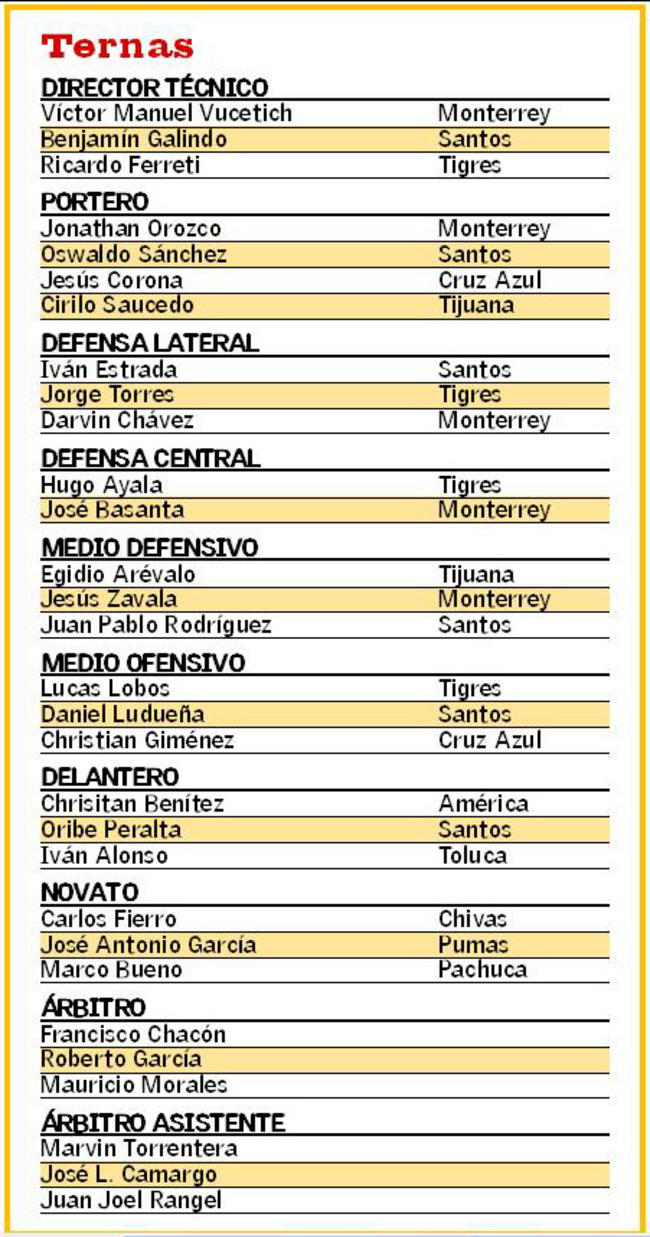 Ternas

DIRECTOR TÉCNICO

| | |
|---|---|
| Víctor Manuel Vucetich | Monterrey |
| Benjamín Galindo | Santos |
| Ricardo Ferreti | Tigres |

PORTERO

| | |
|---|---|
| Jonathan Orozco | Monterrey |
| Oswaldo Sánchez | Santos |
| Jesús Corona | Cruz Azul |
| Cirilo Saucedo | Tijuana |

DEFENSA LATERAL

| | |
|---|---|
| Iván Estrada | Santos |
| Jorge Torres | Tigres |
| Darvin Chávez | Monterrey |

DEFENSA CENTRAL

| | |
|---|---|
| Hugo Ayala | Tigres |
| José Basanta | Monterrey |

MEDIO DEFENSIVO

| | |
|---|---|
| Egidio Arévalo | Tijuana |
| Jesús Zavala | Monterrey |
| Juan Pablo Rodríguez | Santos |

MEDIO OFENSIVO

| | |
|---|---|
| Lucas Lobos | Tigres |
| Daniel Ludueña | Santos |
| Christian Giménez | Cruz Azul |

DELANTERO

| | |
|---|---|
| Chrisitan Benítez | América |
| Oribe Peralta | Santos |
| Iván Alonso | Toluca |

NOVATO

| | |
|---|---|
| Carlos Fierro | Chivas |
| José Antonio García | Pumas |
| Marco Bueno | Pachuca |

ÁRBITRO

Francisco Chacón
Roberto García
Mauricio Morales

ÁRBITRO ASISTENTE

Marvin Torrentera
José L. Camargo
Juan Joel Rangel